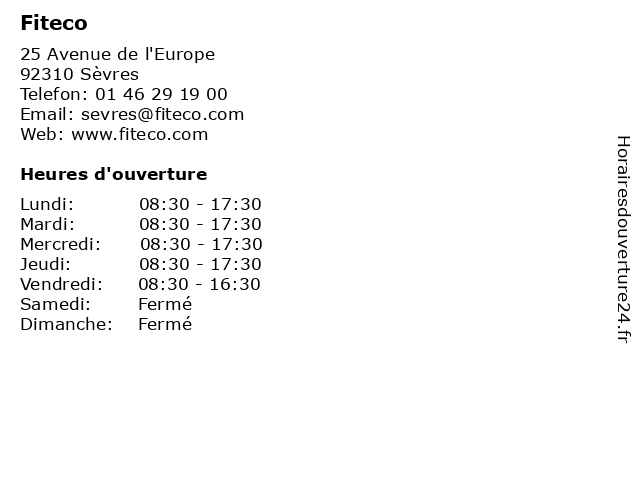 Fiteco

25 Avenue de l'Europe
92310 Sèvres
Telefon: 01 46 29 19 00
Email: sevres@fiteco.com
Web: www.fiteco.com

Heures d'ouverture

Lundi: 08:30 - 17:30
Mardi: 08:30 - 17:30
Mercredi: 08:30 - 17:30
Jeudi: 08:30 - 17:30
Vendredi: 08:30 - 16:30
Samedi: Fermé
Dimanche: Fermé

Horairesdouverture24.fr